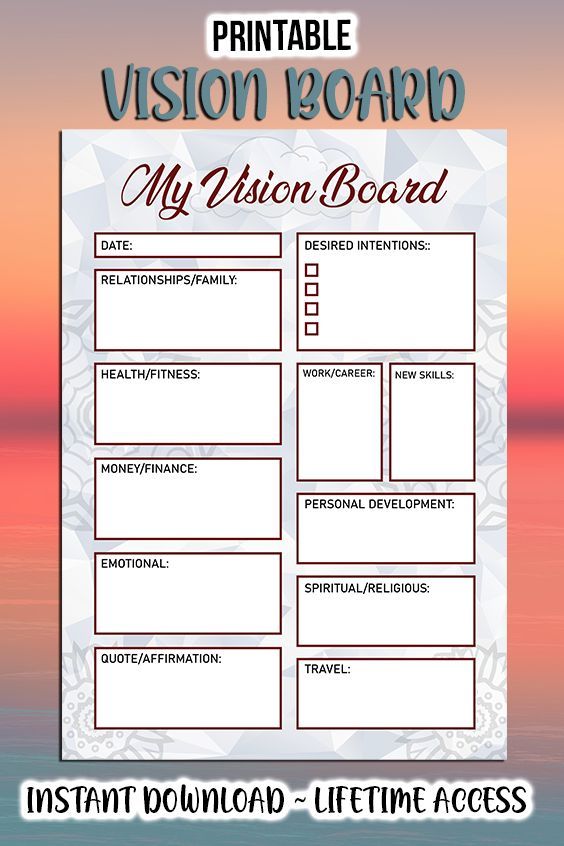 PRINTABLE
VISION BOARD

My Vision Board

DATE:

RELATIONSHIPS/FAMILY:

HEALTH/FITNESS:

MONEY/FINANCE:

EMOTIONAL:

QUOTE/AFFIRMATION:

DESIRED INTENTIONS::
☐
☐
☐
☐

WORK/CAREER:

NEW SKILLS:

PERSONAL DEVELOPMENT:

SPIRITUAL/RELIGIOUS:

TRAVEL:

INSTANT DOWNLOAD ~ LIFETIME ACCESS